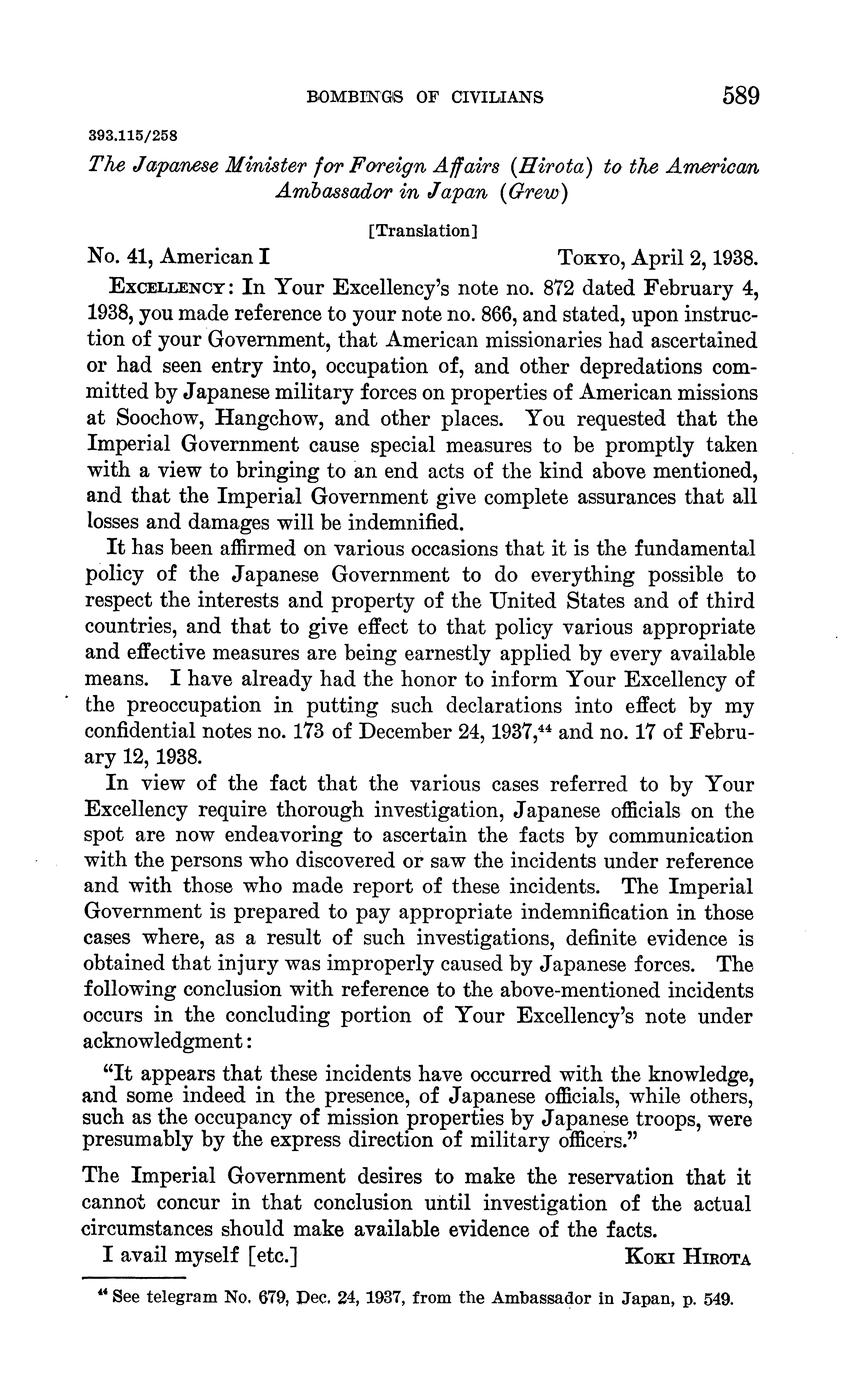 BOMBINGS OF CIVILIANS 589

393.115/258

The Japanese Minister for Foreign Affairs (Hirota) to the American Ambassador in Japan (Grew)

[Translation]

No. 41, American I TOKYO, April 2, 1938.

EXCELLENCY: In Your Excellency's note no. 872 dated February 4, 1938, you made reference to your note no. 866, and stated, upon instruction of your Government, that American missionaries had ascertained or had seen entry into, occupation of, and other depredations committed by Japanese military forces on properties of American missions at Soochow, Hangchow, and other places. You requested that the Imperial Government cause special measures to be promptly taken with a view to bringing to an end acts of the kind above mentioned, and that the Imperial Government give complete assurances that all losses and damages will be indemnified.

It has been affirmed on various occasions that it is the fundamental policy of the Japanese Government to do everything possible to respect the interests and property of the United States and of third countries, and that to give effect to that policy various appropriate and effective measures are being earnestly applied by every available means. I have already had the honor to inform Your Excellency of the preoccupation in putting such declarations into effect by my confidential notes no. 173 of December 24, 1937,$^{44}$ and no. 17 of February 12, 1938.

In view of the fact that the various cases referred to by Your Excellency require thorough investigation, Japanese officials on the spot are now endeavoring to ascertain the facts by communication with the persons who discovered or saw the incidents under reference and with those who made report of these incidents. The Imperial Government is prepared to pay appropriate indemnification in those cases where, as a result of such investigations, definite evidence is obtained that injury was improperly caused by Japanese forces. The following conclusion with reference to the above-mentioned incidents occurs in the concluding portion of Your Excellency's note under acknowledgment:

"It appears that these incidents have occurred with the knowledge, and some indeed in the presence, of Japanese officials, while others, such as the occupancy of mission properties by Japanese troops, were presumably by the express direction of military officers."

The Imperial Government desires to make the reservation that it cannot concur in that conclusion until investigation of the actual circumstances should make available evidence of the facts.

I avail myself [etc.] KOKI HIROTA

$^{44}$ See telegram No. 679, Dec. 24, 1937, from the Ambassador in Japan, p. 549.